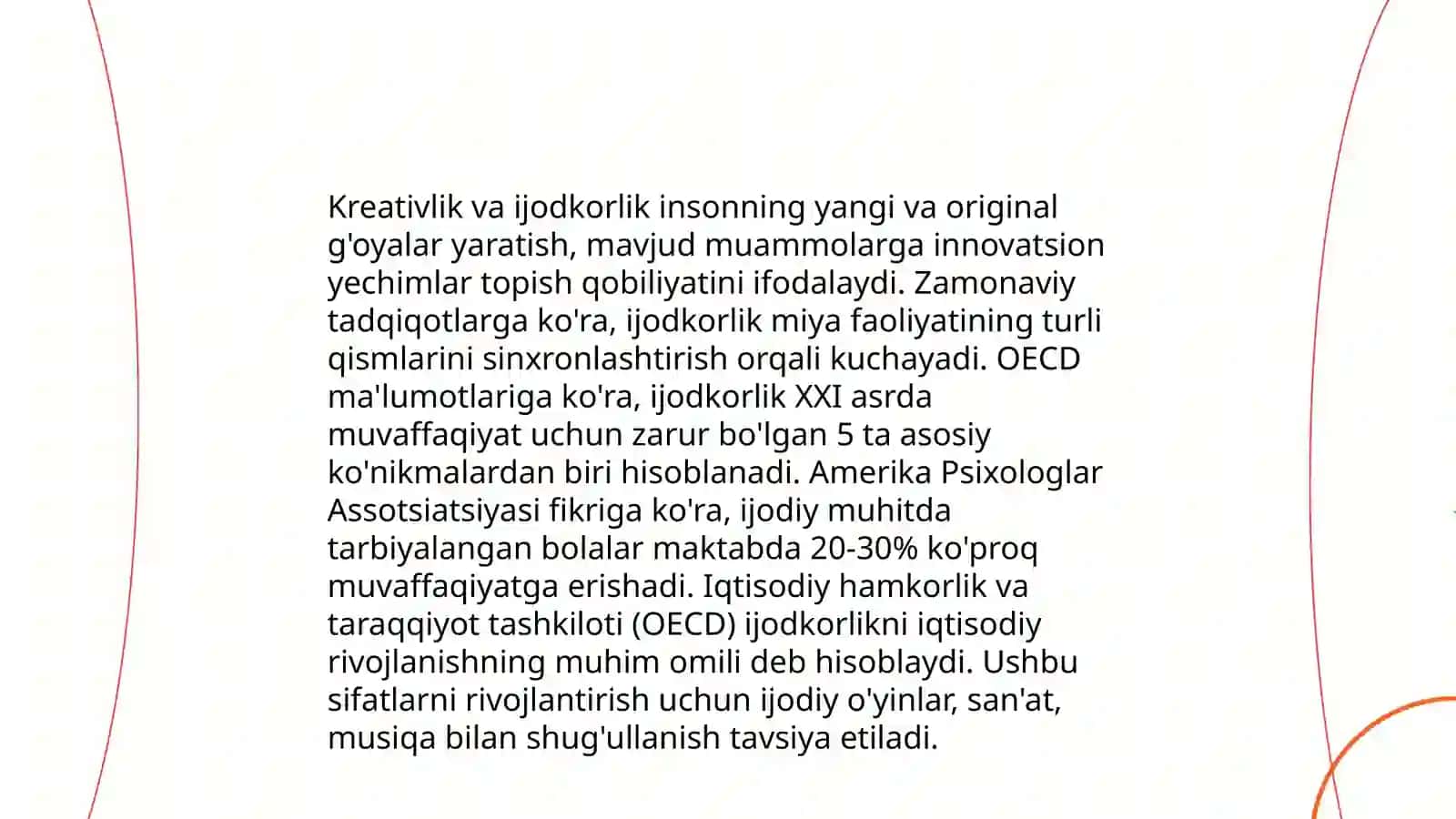 Kreativlik va ijodkorlik insonning yangi va original g'oyalar yaratish, mavjud muammolarga innovatsion yechimlar topish qobiliyatini ifodalaydi. Zamonaviy tadqiqotlarga ko'ra, ijodkorlik miya faoliyatining turli qismlarini sinxronlashtirish orqali kuchayadi. OECD ma'lumotlariga ko'ra, ijodkorlik XXI asrda muvaffaqiyat uchun zarur bo'lgan 5 ta asosiy ko'nikmalardan biri hisoblanadi. Amerika Psixologlar Assotsiatsiyasi fikriga ko'ra, ijodiy muhitda tarbiyalangan bolalar maktabda 20-30% ko'proq muvaffaqiyatga erishadi. Iqtisodiy hamkorlik va taraqqiyot tashkiloti (OECD) ijodkorlikni iqtisodiy rivojlanishning muhim omili deb hisoblaydi. Ushbu sifatlarni rivojlantirish uchun ijodiy o'yinlar, san'at, musiqa bilan shug'ullanish tavsiya etiladi.